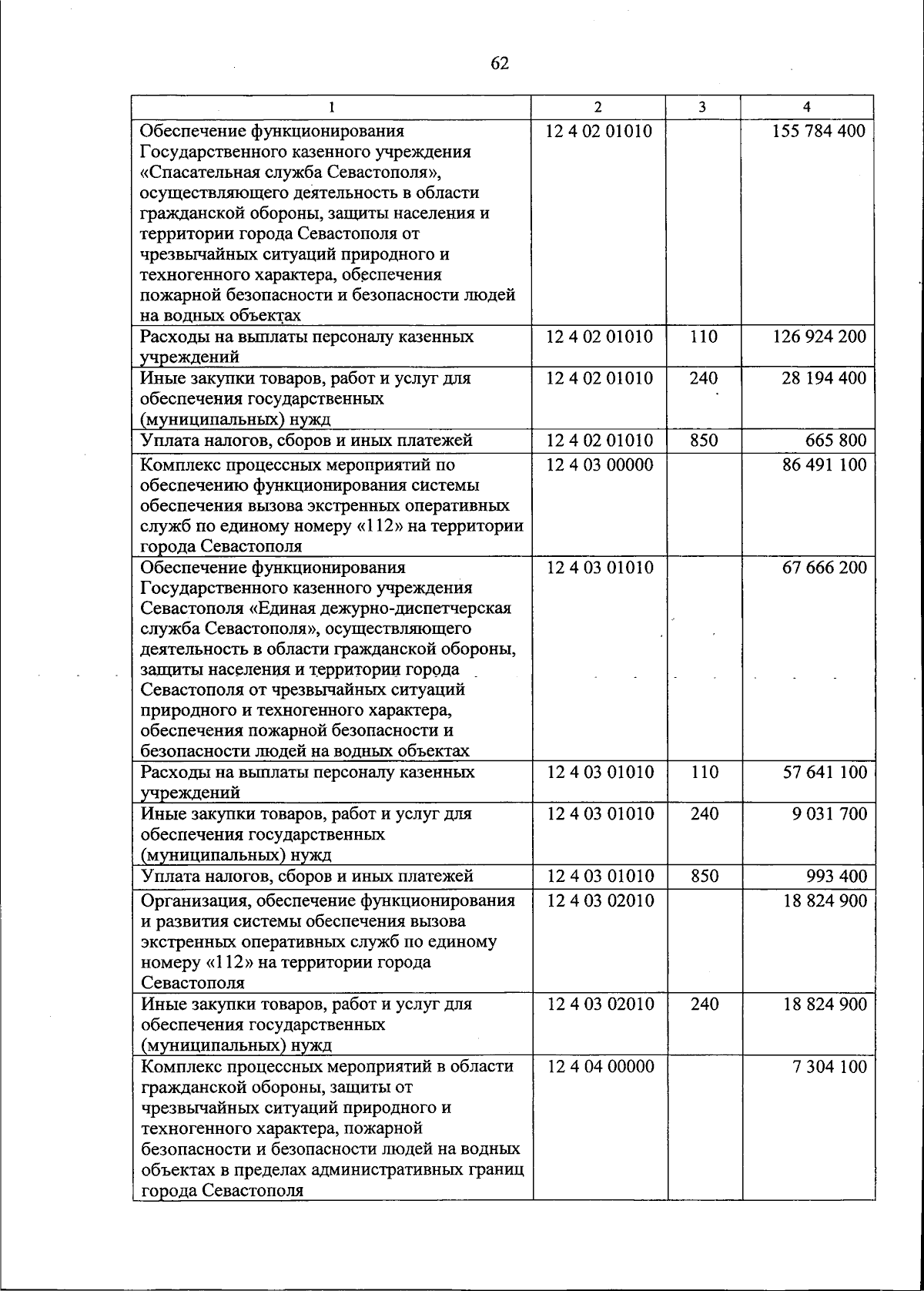 62

| 1 | 2 | 3 | 4 |
|---|---|---|---|
| Обеспечение функционирования Государственного казенного учреждения «Спасательная служба Севастополя», осуществляющего деятельность в области гражданской обороны, защиты населения и территории города Севастополя от чрезвычайных ситуаций природного и техногенного характера, обеспечения пожарной безопасности и безопасности людей на водных объектах | 12 4 02 01010 | | 155 784 400 |
| Расходы на выплаты персоналу казенных учреждений | 12 4 02 01010 | 110 | 126 924 200 |
| Иные закупки товаров, работ и услуг для обеспечения государственных (муниципальных) нужд | 12 4 02 01010 | 240 | 28 194 400 |
| Уплата налогов, сборов и иных платежей | 12 4 02 01010 | 850 | 665 800 |
| Комплекс процессных мероприятий по обеспечению функционирования системы обеспечения вызова экстренных оперативных служб по единому номеру «112» на территории города Севастополя | 12 4 03 00000 | | 86 491 100 |
| Обеспечение функционирования Государственного казенного учреждения Севастополя «Единая дежурно-диспетчерская служба Севастополя», осуществляющего деятельность в области гражданской обороны, защиты населения и территории города Севастополя от чрезвычайных ситуаций природного и техногенного характера, обеспечения пожарной безопасности и безопасности людей на водных объектах | 12 4 03 01010 | | 67 666 200 |
| Расходы на выплаты персоналу казенных учреждений | 12 4 03 01010 | 110 | 57 641 100 |
| Иные закупки товаров, работ и услуг для обеспечения государственных (муниципальных) нужд | 12 4 03 01010 | 240 | 9 031 700 |
| Уплата налогов, сборов и иных платежей | 12 4 03 01010 | 850 | 993 400 |
| Организация, обеспечение функционирования и развития системы обеспечения вызова экстренных оперативных служб по единому номеру «112» на территории города Севастополя | 12 4 03 02010 | | 18 824 900 |
| Иные закупки товаров, работ и услуг для обеспечения государственных (муниципальных) нужд | 12 4 03 02010 | 240 | 18 824 900 |
| Комплекс процессных мероприятий в области гражданской обороны, защиты от чрезвычайных ситуаций природного и техногенного характера, пожарной безопасности и безопасности людей на водных объектах в пределах административных границ города Севастополя | 12 4 04 00000 | | 7 304 100 |